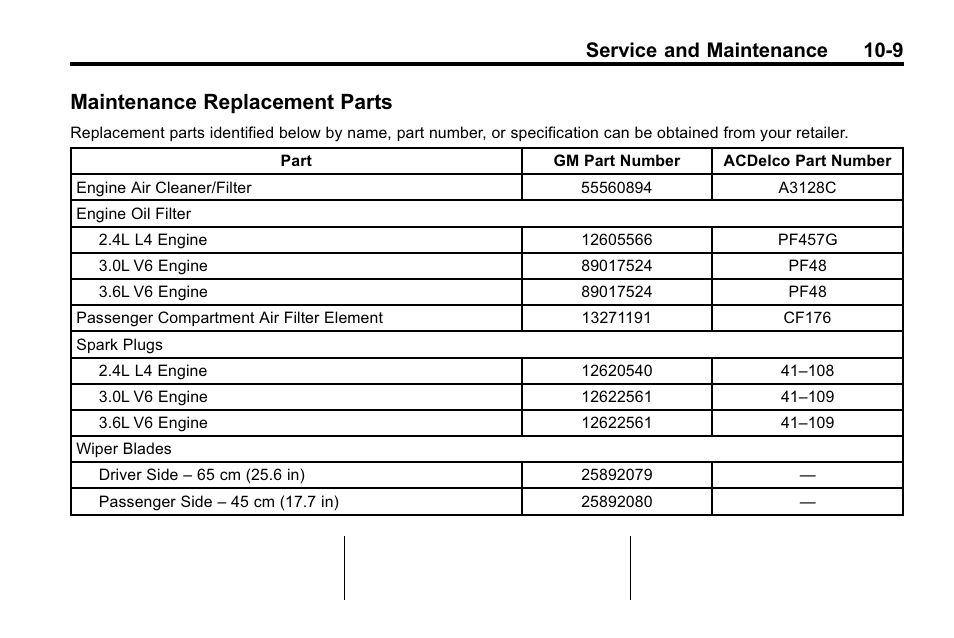 Service and Maintenance 10-9

Maintenance Replacement Parts

Replacement parts identified below by name, part number, or specification can be obtained from your retailer.

| Part | GM Part Number | ACDelco Part Number |
|---|---|---|
| Engine Air Cleaner/Filter | 55560894 | A3128C |
| Engine Oil Filter | | |
| 2.4L L4 Engine | 12605566 | PF457G |
| 3.0L V6 Engine | 89017524 | PF48 |
| 3.6L V6 Engine | 89017524 | PF48 |
| Passenger Compartment Air Filter Element | 13271191 | CF176 |
| Spark Plugs | | |
| 2.4L L4 Engine | 12620540 | 41–108 |
| 3.0L V6 Engine | 12622561 | 41–109 |
| 3.6L V6 Engine | 12622561 | 41–109 |
| Wiper Blades | | |
| Driver Side – 65 cm (25.6 in) | 25892079 | — |
| Passenger Side – 45 cm (17.7 in) | 25892080 | — |